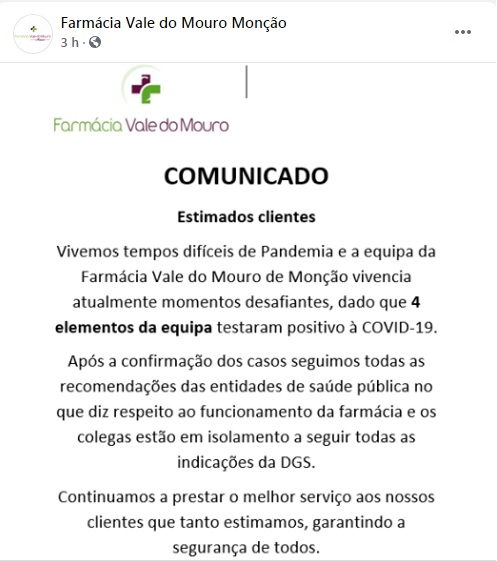 Farmácia Vale do Mouro Monção
3 h ·

Farmácia Vale do Mouro

COMUNICADO

Estimados clientes

Vivemos tempos difíceis de Pandemia e a equipa da Farmácia Vale do Mouro de Monção vivencia atualmente momentos desafiantes, dado que 4 elementos da equipa testaram positivo à COVID-19.

Após a confirmação dos casos seguimos todas as recomendações das entidades de saúde pública no que diz respeito ao funcionamento da farmácia e os colegas estão em isolamento a seguir todas as indicações da DGS.

Continuamos a prestar o melhor serviço aos nossos clientes que tanto estimamos, garantindo a segurança de todos.